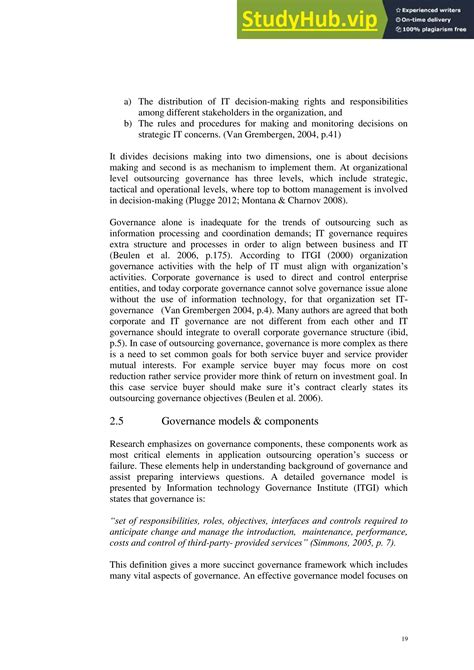 StudyHub.vip
Experienced writers
On-time delivery
100% plagiarism free

a) The distribution of IT decision-making rights and responsibilities among different stakeholders in the organization, and
b) The rules and procedures for making and monitoring decisions on strategic IT concerns. (Van Grembergen, 2004, p.41)

It divides decisions making into two dimensions, one is about decisions making and second is as mechanism to implement them. At organizational level outsourcing governance has three levels, which include strategic, tactical and operational levels, where top to bottom management is involved in decision-making (Plugge 2012; Montana & Charnov 2008).

Governance alone is inadequate for the trends of outsourcing such as information processing and coordination demands; IT governance requires extra structure and processes in order to align between business and IT (Beulen et al. 2006, p.175). According to ITGI (2000) organization governance activities with the help of IT must align with organization's activities. Corporate governance is used to direct and control enterprise entities, and today corporate governance cannot solve governance issue alone without the use of information technology, for that organization set IT-governance (Van Grembergen 2004, p.4). Many authors are agreed that both corporate and IT governance are not different from each other and IT governance should integrate to overall corporate governance structure (ibid, p.5). In case of outsourcing governance, governance is more complex as there is a need to set common goals for both service buyer and service provider mutual interests. For example service buyer may focus more on cost reduction rather service provider more think of return on investment goal. In this case service buyer should make sure it's contract clearly states its outsourcing governance objectives (Beulen et al. 2006).

2.5 Governance models & components

Research emphasizes on governance components, these components work as most critical elements in application outsourcing operation's success or failure. These elements help in understanding background of governance and assist preparing interviews questions. A detailed governance model is presented by Information technology Governance Institute (ITGI) which states that governance is:

"set of responsibilities, roles, objectives, interfaces and controls required to anticipate change and manage the introduction, maintenance, performance, costs and control of third-party- provided services" (Simmons, 2005, p. 7).

This definition gives a more succinct governance framework which includes many vital aspects of governance. An effective governance model focuses on

19